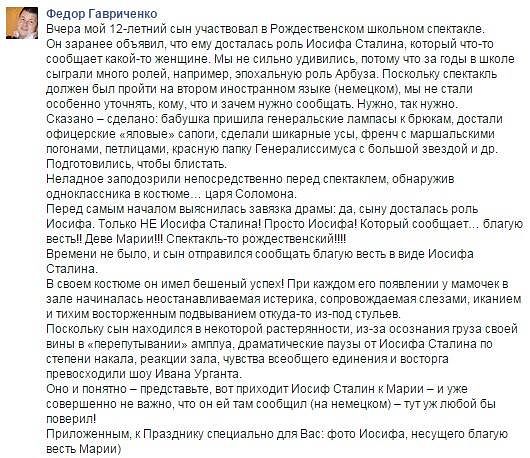 Федор Гавриченко
Вчера мой 12-летний сын участвовал в Рождественском школьном спектакле.
Он заранее объявил, что ему досталась роль Иосифа Сталина, который что-то сообщает какой-то женщине. Мы не сильно удивились, потому что за годы в школе сыграли много ролей, например, эпохальную роль Арбуза. Поскольку спектакль должен был пройти на втором иностранном языке (немецком), мы не стали особенно уточнять, кому, что и зачем нужно сообщать. Нужно, так нужно.
Сказано – сделано: бабушка пришила генеральские лампасы к брюкам, достали офицерские «яловые» сапоги, сделали шикарные усы, френч с маршальскими погонами, петлицами, красную папку Генералиссимуса с большой звездой и др. Подготовились, чтобы блистать.
Неладное заподозрили непосредственно перед спектаклем, обнаружив одноклассника в костюме… царя Соломона.
Перед самым началом выяснилась завязка драмы: да, сыну досталась роль Иосифа. Только НЕ Иосифа Сталина! Просто Иосифа! Который сообщает… благую весть!! Деве Марии!!! Спектакль-то рождественский!!!!
Времени не было, и сын отправился сообщать благую весть в виде Иосифа Сталина.
В своем костюме он имел бешеный успех! При каждом его появлении у мамочек в зале начиналась неостанавливаемая истерика, сопровождаемая слезами, иканием и тихим восторженным подвыванием откуда-то из-под стульев.
Поскольку сын находился в некоторой растерянности, из-за осознания груза своей вины в «перепутывании» амплуа, драматические паузы от Иосифа Сталина по степени накала, реакции зала, чувства всеобщего единения и восторга превосходили шоу Ивана Урганта.
Оно и понятно – представьте, вот приходит Иосиф Сталин к Марии – и уже совершенно не важно, что он ей там сообщил (на немецком) – тут уж любой бы поверил!
Приложенным, к Празднику специально для Вас: фото Иосифа, несущего благую весть Марии)